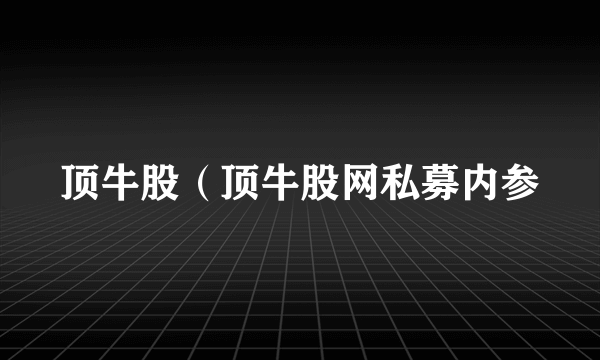 顶牛股（顶牛股网私募内参